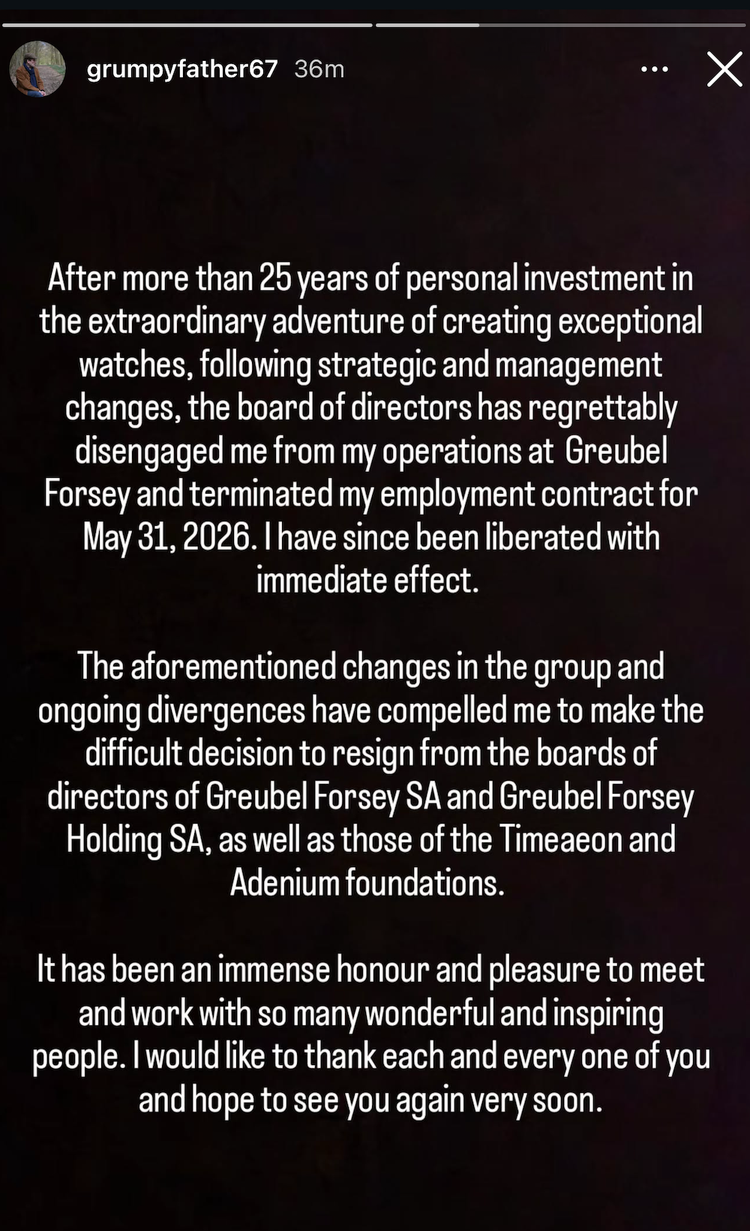 grumpyfather67 36m

After more than 25 years of personal investment in the extraordinary adventure of creating exceptional watches, following strategic and management changes, the board of directors has regrettably disengaged me from my operations at Greubel Forsey and terminated my employment contract for May 31, 2026. I have since been liberated with immediate effect.

The aforementioned changes in the group and ongoing divergences have compelled me to make the difficult decision to resign from the boards of directors of Greubel Forsey SA and Greubel Forsey Holding SA, as well as those of the Timeaeon and Adenium foundations.

It has been an immense honour and pleasure to meet and work with so many wonderful and inspiring people. I would like to thank each and every one of you and hope to see you again very soon.